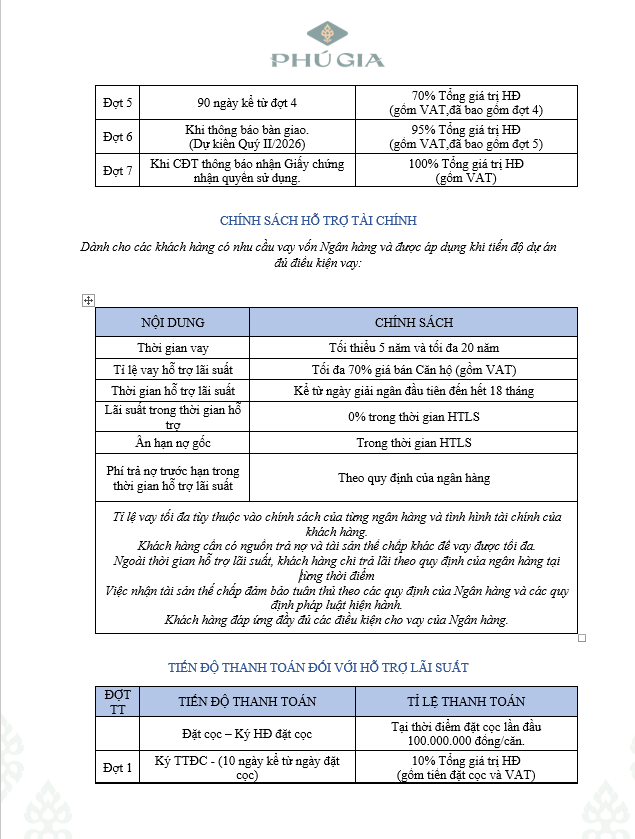 PHÚ GIA

| Đợt 5 | 90 ngày kể từ đợt 4 | 70% Tổng giá trị HĐ (gồm VAT,đã bao gồm đợt 4) |
|---|---|---|
| Đợt 6 | Khi thông báo bàn giao. (Dự kiến Quý II/2026) | 95% Tổng giá trị HĐ (gồm VAT,đã bao gồm đợt 5) |
| Đợt 7 | Khi CĐT thông báo nhận Giấy chứng nhận quyền sử dụng. | 100% Tổng giá trị HĐ (gồm VAT) |

CHÍNH SÁCH HỖ TRỢ TÀI CHÍNH

Dành cho các khách hàng có nhu cầu vay vốn Ngân hàng và được áp dụng khi tiến độ dự án đủ điều kiện vay:

| NỘI DUNG | CHÍNH SÁCH |
|---|---|
| Thời gian vay | Tối thiểu 5 năm và tối đa 20 năm |
| Tỉ lệ vay hỗ trợ lãi suất | Tối đa 70% giá bán Căn hộ (gồm VAT) |
| Thời gian hỗ trợ lãi suất | Kể từ ngày giải ngân đầu tiên đến hết 18 tháng |
| Lãi suất trong thời gian hỗ trợ | 0% trong thời gian HTLS |
| Ân hạn nợ gốc | Trong thời gian HTLS |
| Phí trả nợ trước hạn trong thời gian hỗ trợ lãi suất | Theo quy định của ngân hàng |

Tỉ lệ vay tối đa tùy thuộc vào chính sách của từng ngân hàng và tình hình tài chính của khách hàng.
Khách hàng cần có nguồn trả nợ và tài sản thế chấp khác để vay được tối đa.
Ngoài thời gian hỗ trợ lãi suất, khách hàng chi trả lãi theo quy định của ngân hàng tại từng thời điểm
Việc nhận tài sản thế chấp đảm bảo tuân thủ theo các quy định của Ngân hàng và các quy định pháp luật hiện hành.
Khách hàng đáp ứng đầy đủ các điều kiện cho vay của Ngân hàng.

TIẾN ĐỘ THANH TOÁN ĐỐI VỚI HỖ TRỢ LÃI SUẤT

| ĐỢT TT | TIẾN ĐỘ THANH TOÁN | TỈ LỆ THANH TOÁN |
|---|---|---|
| | Đặt cọc – Ký HĐ đặt cọc | Tại thời điểm đặt cọc lần đầu 100.000.000 đồng/căn. |
| Đợt 1 | Ký TTĐC - (10 ngày kể từ ngày đặt cọc) | 10% Tổng giá trị HĐ (gồm tiền đặt cọc và VAT) |